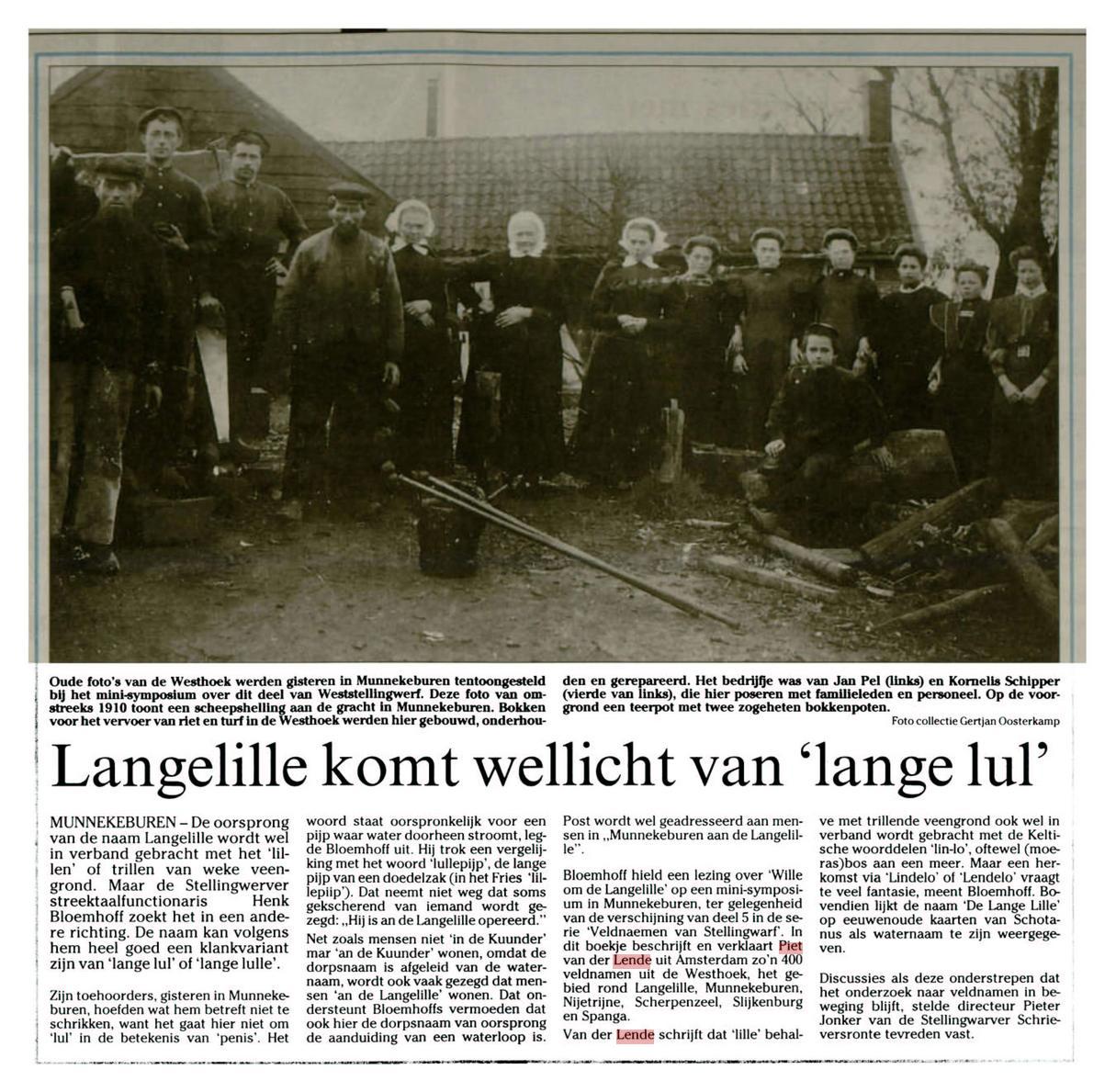 Oude foto's van de Westhoek werden gisteren in Munnekeburen tentoongesteld bij het mini-symposium over dit deel van Weststellingwerf. Deze foto van omstreeks 1910 toont een scheepshelling aan de gracht in Munnekeburen. Bokken voor het vervoer van riet en turf in de Westhoek werden hier gebouwd, onderhouden en gerepareerd. Het bedrijfje was van Jan Pel (links) en Kornelis Schipper (vierde van links), die hier poseren met familieleden en personeel. Op de voorgrond een teerpot met twee zogeheten bokkenpoten.

Foto collectie Gertjan Oosterkamp

Langelille komt wellicht van 'lange lul'

MUNNEKEBUREN – De oorsprong van de naam Langelille wordt wel in verband gebracht met het 'lillen' of trillen van weke veengrond. Maar de Stellingwerver streektaalfunctionaris Henk Bloemhoff zoekt het in een andere richting. De naam kan volgens hem heel goed een klankvariant zijn van 'lange lul' of 'lange lulle'.

Zijn toehoorders, gisteren in Munnekeburen, hoefden wat hem betreft niet te schrikken, want het gaat hier niet om 'lul' in de betekenis van 'penis'. Het woord staat oorspronkelijk voor een pijp waar water doorheen stroomt, legde Bloemhoff uit. Hij trok een vergelijking met het woord 'lullepijp', de lange pijp van een doedelzak (in het Fries 'lillepiip'). Dat neemt niet weg dat soms gekscherend van iemand wordt gezegd: „Hij is an de Langelille opereerd."

Net zoals mensen niet 'in de Kuunder' mar 'an de Kuunder' wonen, omdat de dorpsnaam is afgeleid van de waternaam, wordt ook vaak gezegd dat mensen 'an de Langelille' wonen. Dat ondersteunt Bloemhoffs vermoeden dat ook hier de dorpsnaam van oorsprong de aanduiding van een waterloop is.

Post wordt wel geadresseerd aan mensen in „Munnekeburen aan de Langelille".

Bloemhoff hield een lezing over 'Wille om de Langelille' op een mini-symposium in Munnekeburen, ter gelegenheid van de verschijning van deel 5 in de serie 'Veldnaemen van Stellingwarf'. In dit boekje beschrijft en verklaart Piet van der Lende uit Amsterdam zo'n 400 veldnamen uit de Westhoek, het gebied rond Langelille, Munnekeburen, Nijetrijne, Scherpenzeel, Slijkenburg en Spanga.

Van der Lende schrijft dat 'lille' behalve met trillende veengrond ook wel in verband wordt gebracht met de Keltische woorddelen 'lin-lo', oftewel (moeras)bos aan een meer. Maar een herkomst via 'Lindelo' of 'Lendelo' vraagt te veel fantasie, meent Bloemhoff. Bovendien lijkt de naam 'De Lange Lille' op eeuwenoude kaarten van Schotanus als waternaam te zijn weergegeven.

Discussies als deze onderstrepen dat het onderzoek naar veldnamen in beweging blijft, stelde directeur Pieter Jonker van de Stellingwarver Schrieversronte tevreden vast.